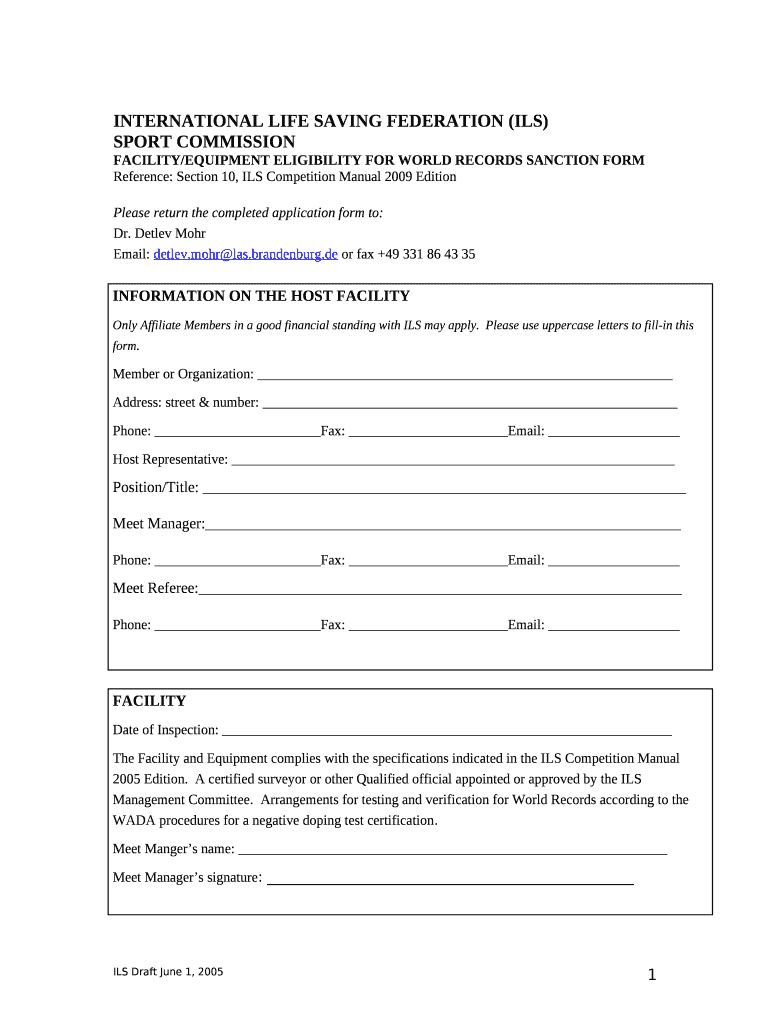 INTERNATIONAL LIFE SAVING FEDERATION (ILS)
SPORT COMMISSION
FACILITY/EQUIPMENT ELIGIBILITY FOR WORLD RECORDS SANCTION FORM
Reference: Section 10, ILS Competition Manual 2009 Edition

Please return the completed application form to:
Dr. Detlev Mohr
Email: detlev.mohr@las.brandenburg.de or fax +49 331 86 43 35

INFORMATION ON THE HOST FACILITY

Only Affiliate Members in a good financial standing with ILS may apply. Please use uppercase letters to fill-in this form.

Member or Organization: ____

Address: street & number: ____

Phone: ____ Fax: ____ Email: ____

Host Representative: ____

Position/Title: ____

Meet Manager: ____

Phone: ____ Fax: ____ Email: ____

Meet Referee: ____

Phone: ____ Fax: ____ Email: ____

FACILITY

Date of Inspection: ____

The Facility and Equipment complies with the specifications indicated in the ILS Competition Manual 2005 Edition. A certified surveyor or other Qualified official appointed or approved by the ILS Management Committee. Arrangements for testing and verification for World Records according to the WADA procedures for a negative doping test certification.

Meet Manger's name: ____

Meet Manager's signature: ____

ILS Draft June 1, 2005

1